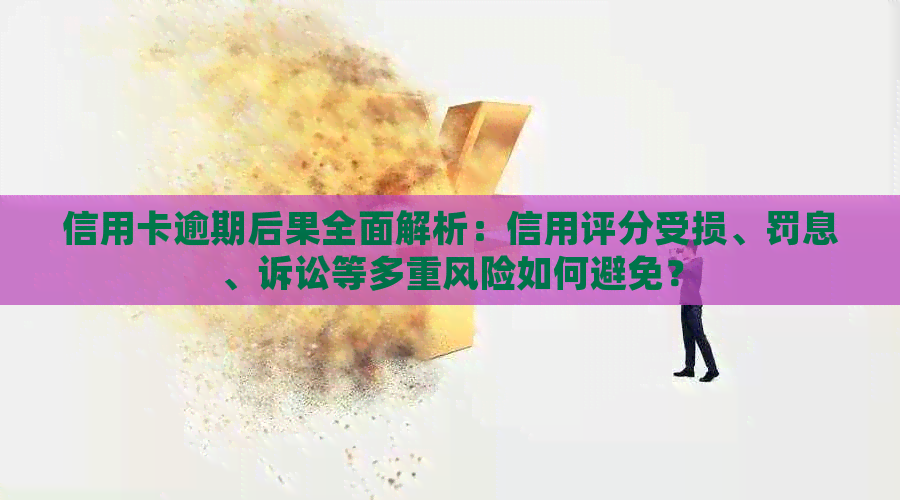 信用卡逾期后果全面解析：信用评分受损、罚息、诉讼等多重风险如何避免？